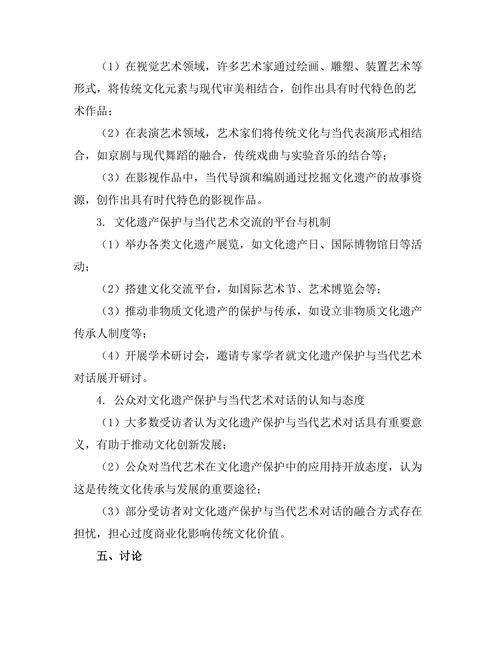 （1）在视觉艺术领域，许多艺术家通过绘画、雕塑、装置艺术等形式，将传统文化元素与现代审美相结合，创作出具有时代特色的艺术作品；

（2）在表演艺术领域，艺术家们将传统文化与当代表演形式相结合，如京剧与现代舞蹈的融合，传统戏曲与实验音乐的结合等；

（3）在影视作品中，当代导演和编剧通过挖掘文化遗产的故事资源，创作出具有时代特色的影视作品。

3. 文化遗产保护与当代艺术交流的平台与机制

（1）举办各类文化遗产展览，如文化遗产日、国际博物馆日等活动；

（2）搭建文化交流平台，如国际艺术节、艺术博览会等；

（3）推动非物质文化遗产的保护与传承，如设立非物质文化遗产传承人制度等；

（4）开展学术研讨会，邀请专家学者就文化遗产保护与当代艺术对话展开研讨。

4. 公众对文化遗产保护与当代艺术对话的认知与态度

（1）大多数受访者认为文化遗产保护与当代艺术对话具有重要意义，有助于推动文化创新发展；

（2）公众对当代艺术在文化遗产保护中的应用持开放态度，认为这是传统文化传承与发展的重要途径；

（3）部分受访者对文化遗产保护与当代艺术对话的融合方式存在担忧，担心过度商业化影响传统文化价值。

五、讨论